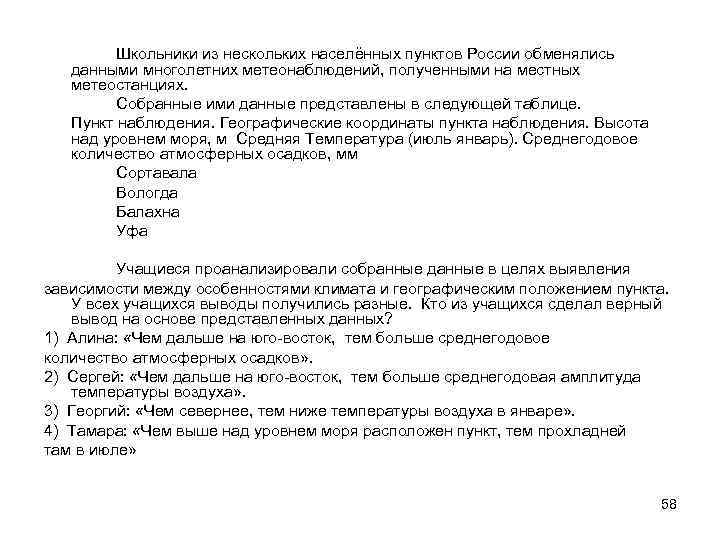 Школьники из нескольких населённых пунктов России обменялись данными многолетних метеонаблюдений, полученными на местных метеостанциях.

Собранные ими данные представлены в следующей таблице.

Пункт наблюдения. Географические координаты пункта наблюдения. Высота над уровнем моря, м Средняя Температура (июль январь). Среднегодовое количество атмосферных осадков, мм

Сортавала

Вологда

Балахна

Уфа

Учащиеся проанализировали собранные данные в целях выявления зависимости между особенностями климата и географическим положением пункта. У всех учащихся выводы получились разные. Кто из учащихся сделал верный вывод на основе представленных данных?

1) Алина: «Чем дальше на юго-восток, тем больше среднегодовое количество атмосферных осадков».

2) Сергей: «Чем дальше на юго-восток, тем больше среднегодовая амплитуда температуры воздуха».

3) Георгий: «Чем севернее, тем ниже температуры воздуха в январе».

4) Тамара: «Чем выше над уровнем моря расположен пункт, тем прохладней там в июле»

58